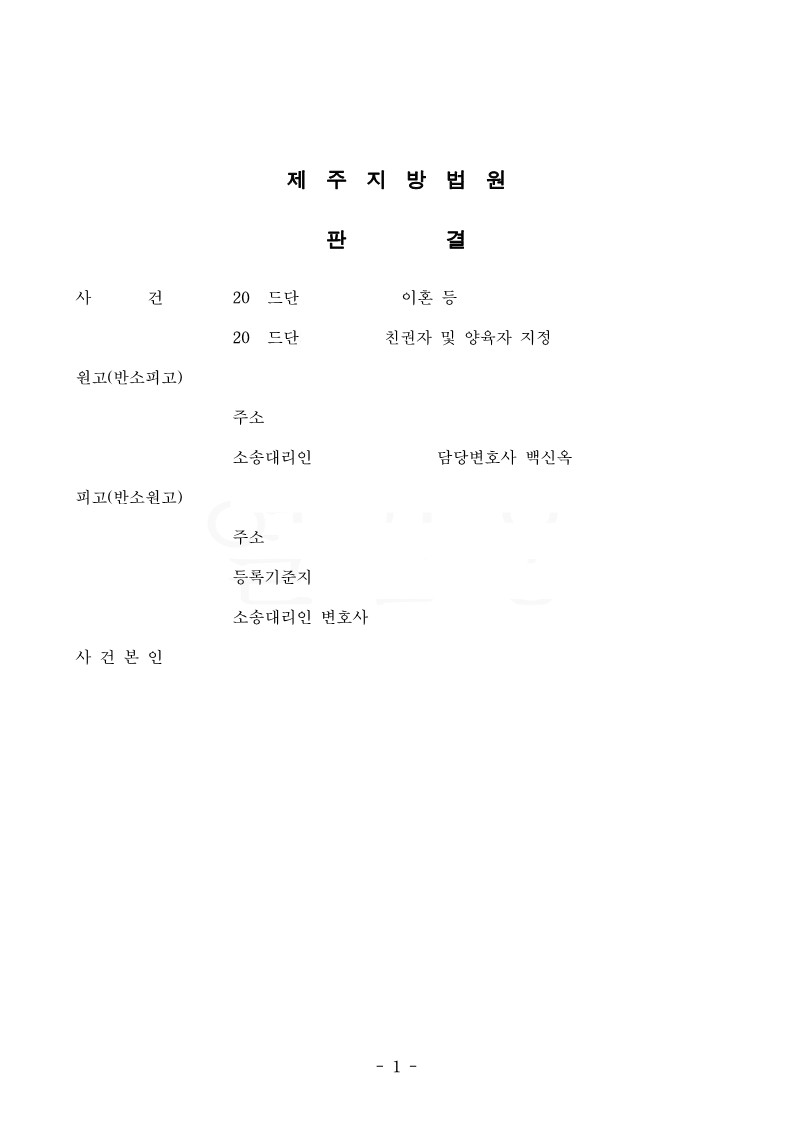 제 주 지 방 법 원

판 결

사 건 20 드단 이혼 등

20 드단 친권자 및 양육자 지정

원고(반소피고)

주소

소송대리인 담당변호사 백신옥

피고(반소원고)

주소

등록기준지

소송대리인 변호사

사 건 본 인

- 1 -